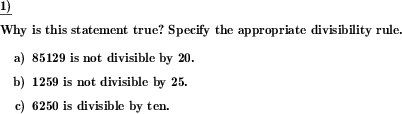 1)

Why is this statement true? Specify the appropriate divisibility rule.

a) 85129 is not divisible by 20.

b) 1259 is not divisible by 25.

c) 6250 is divisible by ten.